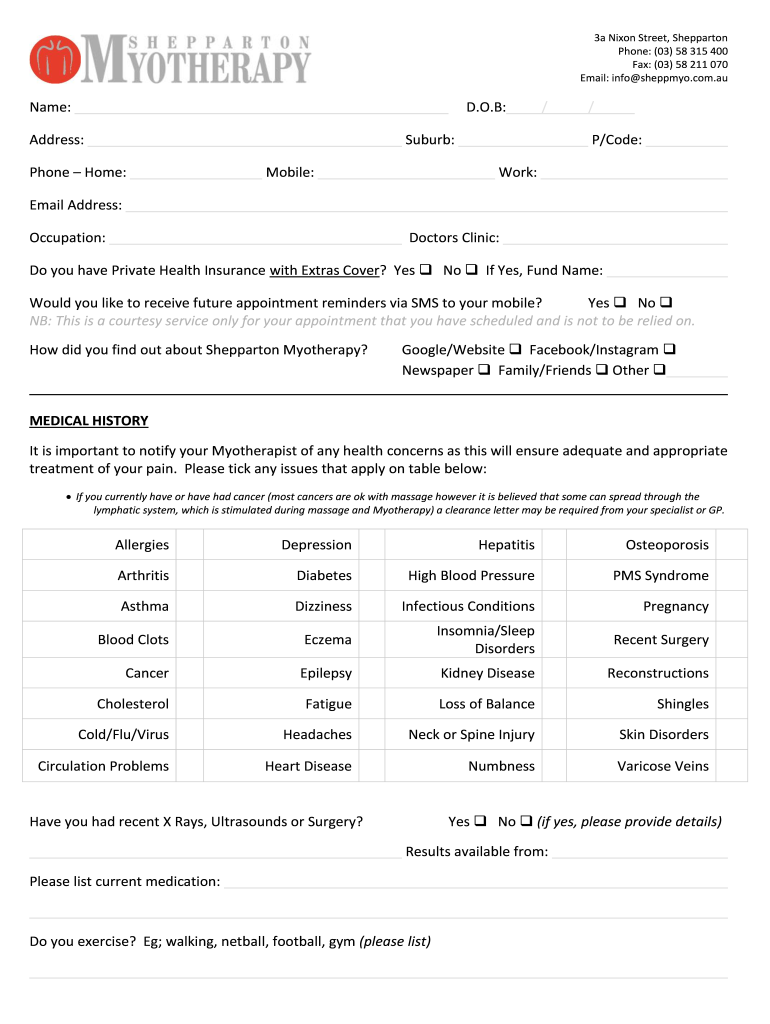 SHEPPARTON MYOTHERAPY

3a Nixon Street, Shepparton
Phone: (03) 58 315 400
Fax: (03) 58 211 070
Email: info@sheppmyo.com.au

Name: D.O.B: / /

Address: Suburb: P/Code:

Phone – Home: Mobile: Work:

Email Address:

Occupation: Doctors Clinic:

Do you have Private Health Insurance with Extras Cover? Yes ❑ No ❑ If Yes, Fund Name:

Would you like to receive future appointment reminders via SMS to your mobile? Yes ❑ No ❑
NB: This is a courtesy service only for your appointment that you have scheduled and is not to be relied on.

How did you find out about Shepparton Myotherapy? Google/Website ❑ Facebook/Instagram ❑ Newspaper ❑ Family/Friends ❑ Other ❑

MEDICAL HISTORY

It is important to notify your Myotherapist of any health concerns as this will ensure adequate and appropriate treatment of your pain. Please tick any issues that apply on table below:

• If you currently have or have had cancer (most cancers are ok with massage however it is believed that some can spread through the lymphatic system, which is stimulated during massage and Myotherapy) a clearance letter may be required from your specialist or GP.

| Allergies | | Depression | | Hepatitis | | Osteoporosis | |
|---|---|---|---|---|---|---|---|
| Arthritis | | Diabetes | | High Blood Pressure | | PMS Syndrome | |
| Asthma | | Dizziness | | Infectious Conditions | | Pregnancy | |
| Blood Clots | | Eczema | | Insomnia/Sleep Disorders | | Recent Surgery | |
| Cancer | | Epilepsy | | Kidney Disease | | Reconstructions | |
| Cholesterol | | Fatigue | | Loss of Balance | | Shingles | |
| Cold/Flu/Virus | | Headaches | | Neck or Spine Injury | | Skin Disorders | |
| Circulation Problems | | Heart Disease | | Numbness | | Varicose Veins | |

Have you had recent X Rays, Ultrasounds or Surgery? Yes ❑ No ❑ (if yes, please provide details)

Results available from:

Please list current medication:

Do you exercise? Eg; walking, netball, football, gym (please list)